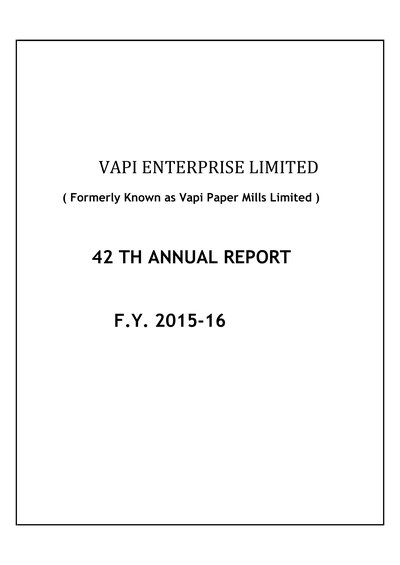 VAPI ENTERPRISE LIMITED

( Formerly Known as Vapi Paper Mills Limited )

42 TH ANNUAL REPORT

F.Y. 2015-16